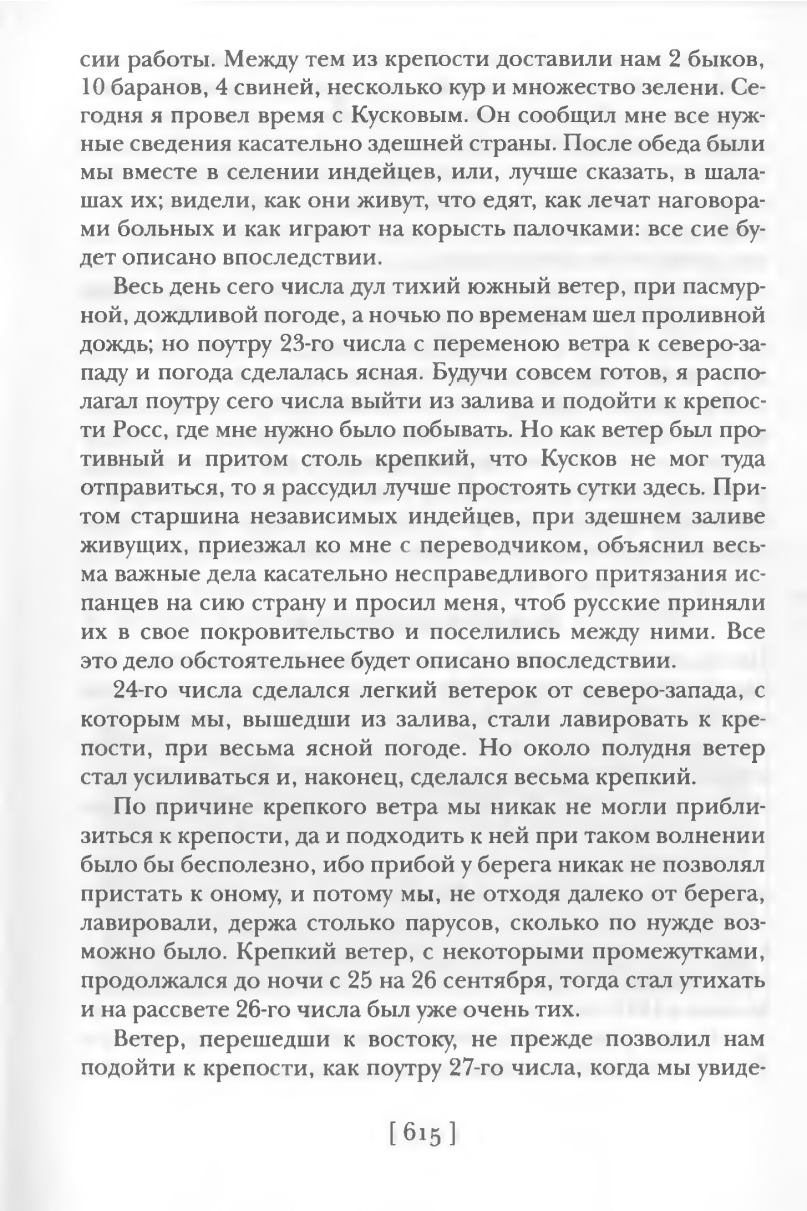 сии работы. Между тем из крепости доставили нам 2 быков, 10 баранов, 4 свиней, несколько кур и множество зелени. Сегодня я провел время с Кусковым. Он сообщил мне все нужные сведения касательно здешней страны. После обеда были мы вместе в селении индейцев, или, лучше сказать, в шалашах их; видели, как они живут, что едят, как лечат наговорами больных и как играют на корысть палочками: все сие будет описано впоследствии.

Весь день сего числа дул тихий южный ветер, при пасмурной, дождливой погоде, а ночью по временам шел проливной дождь; но поутру 23-го числа с переменою ветра к северо-западу и погода сделалась ясная. Будучи совсем готов, я располагал поутру сего числа выйти из залива и подойти к крепости Росс, где мне нужно было побывать. Но как ветер был противный и притом столь крепкий, что Кусков не мог туда отправиться, то я рассудил лучше простоять сутки здесь. Притом старшина независимых индейцев, при здешнем заливе живущих, приезжал ко мне с переводчиком, объяснил весьма важные дела касательно несправедливого притязания испанцев на сию страну и просил меня, чтоб русские приняли их в свое покровительство и поселились между ними. Все это дело обстоятельнее будет описано впоследствии.

24-го числа сделался легкий ветерок от северо-запада, с которым мы, вышедши из залива, стали лавировать к крепости, при весьма ясной погоде. Но около полудня ветер стал усиливаться и, наконец, сделался весьма крепкий.

По причине крепкого ветра мы никак не могли приблизиться к крепости, да и подходить к ней при таком волнении было бы бесполезно, ибо прибой у берега никак не позволял пристать к оному, и потому мы, не отходя далеко от берега, лавировали, держа столько парусов, сколько по нужде возможно было. Крепкий ветер, с некоторыми промежутками, продолжался до ночи с 25 на 26 сентября, тогда стал утихать и на рассвете 26-го числа был уже очень тих.

Ветер, перешедши к востоку, не прежде позволил нам подойти к крепости, как поутру 27-го числа, когда мы увиде-

[ 615 ]